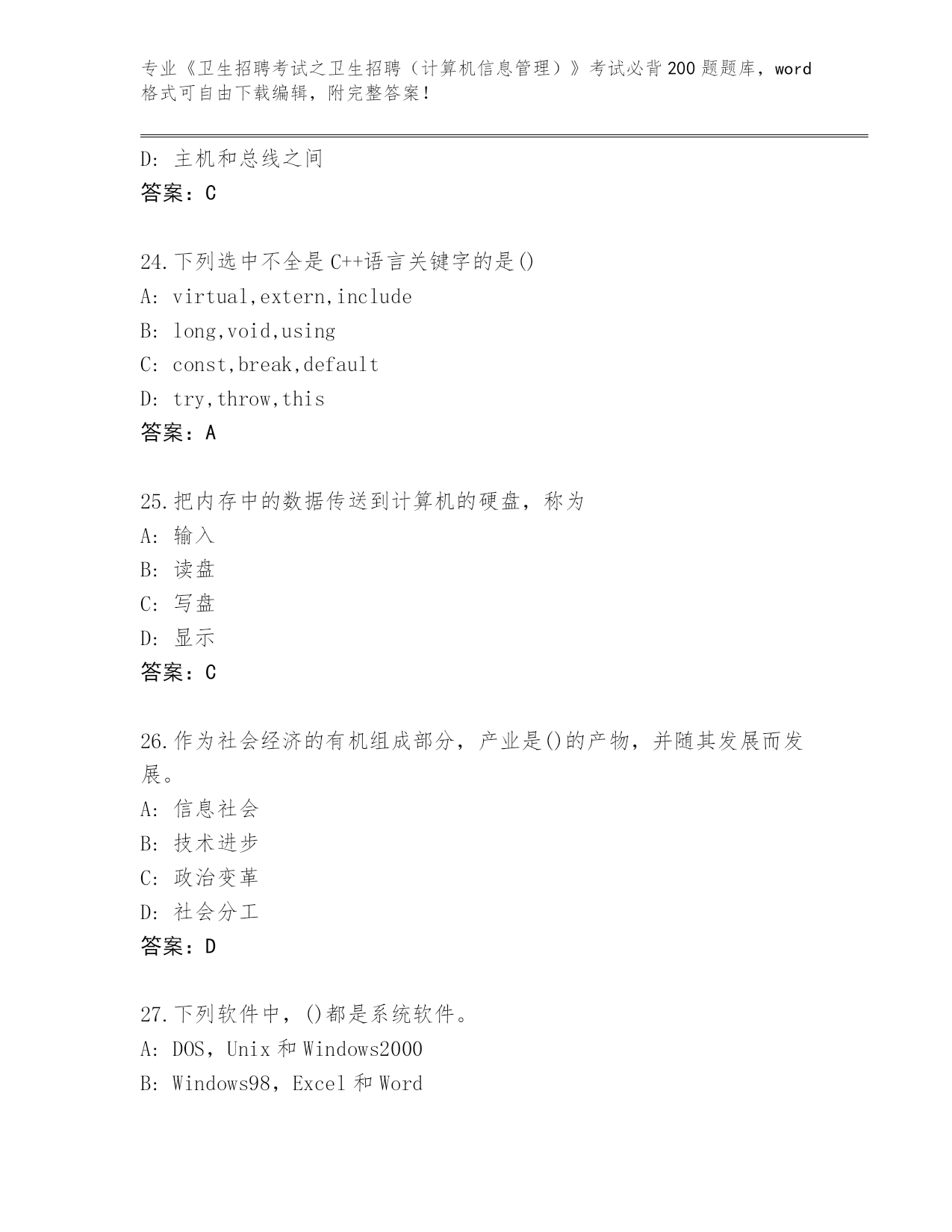 专业《卫生招聘考试之卫生招聘（计算机信息管理）》考试必背200题题库，word格式可自由下载编辑，附完整答案！

D: 主机和总线之间
答案：C

24.下列选中不全是C++语言关键字的是()
A: virtual,extern,include
B: long,void,using
C: const,break,default
D: try,throw,this
答案：A

25.把内存中的数据传送到计算机的硬盘，称为
A: 输入
B: 读盘
C: 写盘
D: 显示
答案：C

26.作为社会经济的有机组成部分，产业是()的产物，并随其发展而发展。
A: 信息社会
B: 技术进步
C: 政治变革
D: 社会分工
答案：D

27.下列软件中，()都是系统软件。
A: DOS，Unix和Windows2000
B: Windows98，Excel和Word